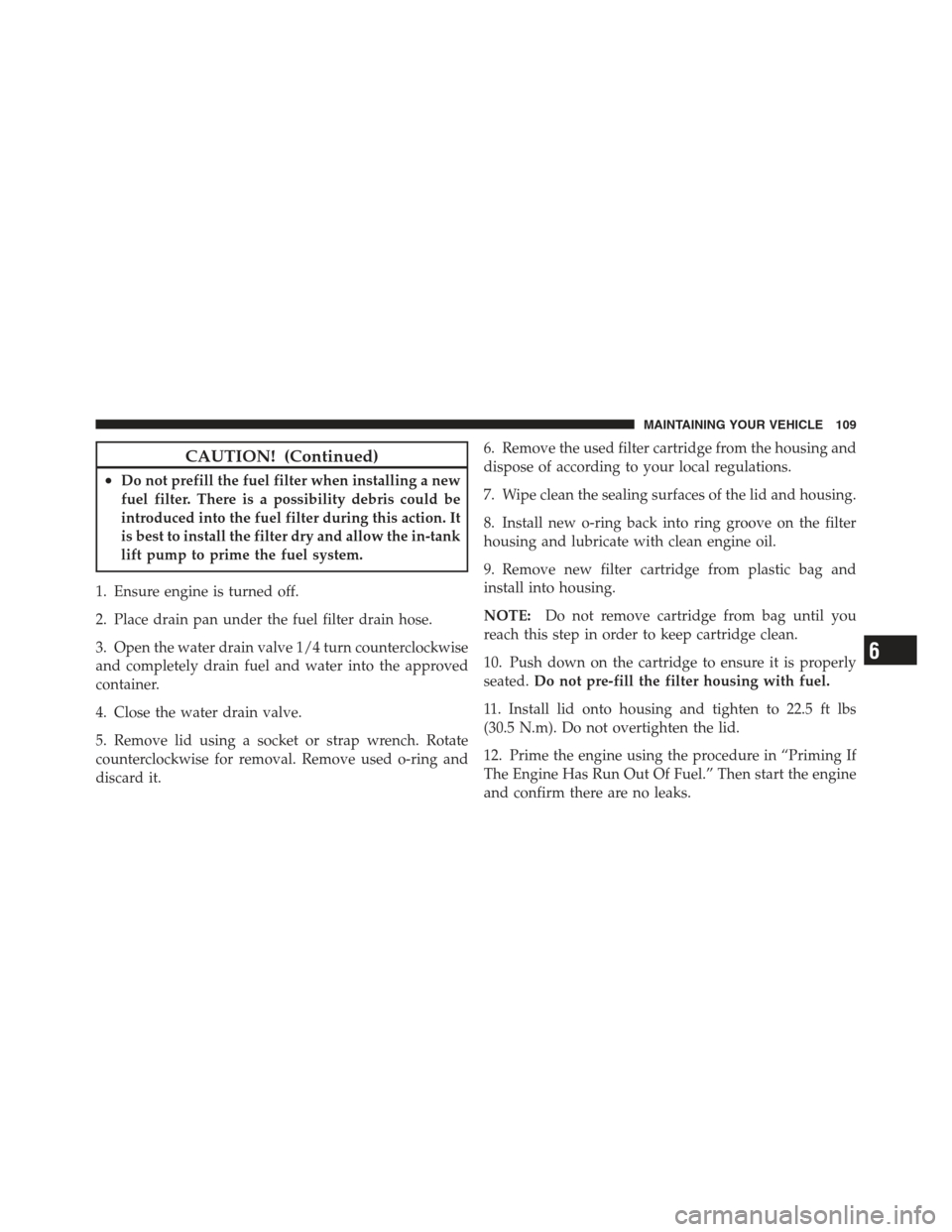 MAINTAINING YOUR VEHICLE 109

CAUTION! (Continued)

• Do not prefill the fuel filter when installing a new fuel filter. There is a possibility debris could be introduced into the fuel filter during this action. It is best to install the filter dry and allow the in-tank lift pump to prime the fuel system.

1. Ensure engine is turned off.

2. Place drain pan under the fuel filter drain hose.

3. Open the water drain valve 1/4 turn counterclockwise and completely drain fuel and water into the approved container.

4. Close the water drain valve.

5. Remove lid using a socket or strap wrench. Rotate counterclockwise for removal. Remove used o-ring and discard it.

6. Remove the used filter cartridge from the housing and dispose of according to your local regulations.

7. Wipe clean the sealing surfaces of the lid and housing.

8. Install new o-ring back into ring groove on the filter housing and lubricate with clean engine oil.

9. Remove new filter cartridge from plastic bag and install into housing.

NOTE: Do not remove cartridge from bag until you reach this step in order to keep cartridge clean.

10. Push down on the cartridge to ensure it is properly seated. Do not pre-fill the filter housing with fuel.

11. Install lid onto housing and tighten to 22.5 ft lbs (30.5 N.m). Do not overtighten the lid.

12. Prime the engine using the procedure in “Priming If The Engine Has Run Out Of Fuel.” Then start the engine and confirm there are no leaks.

6

carmanualsonline.info